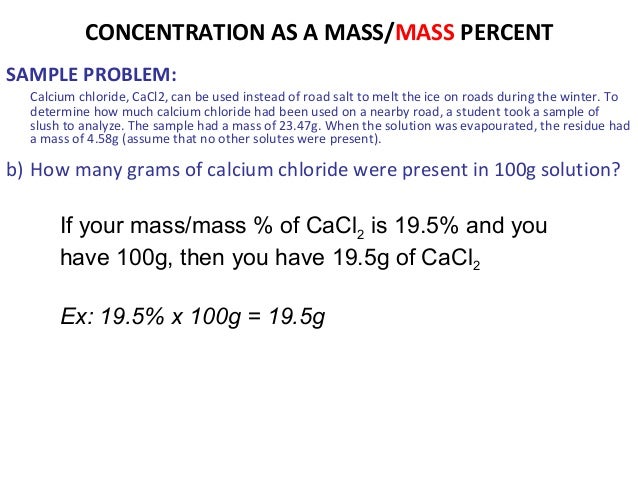 CONCENTRATION AS A MASS/MASS PERCENT

SAMPLE PROBLEM:

Calcium chloride, CaCl2, can be used instead of road salt to melt the ice on roads during the winter. To determine how much calcium chloride had been used on a nearby road, a student took a sample of slush to analyze. The sample had a mass of 23.47g. When the solution was evapourated, the residue had a mass of 4.58g (assume that no other solutes were present).

b) How many grams of calcium chloride were present in 100g solution?

If your mass/mass % of $CaCl_2$ is 19.5% and you have 100g, then you have 19.5g of $CaCl_2$

Ex: 19.5% x 100g = 19.5g